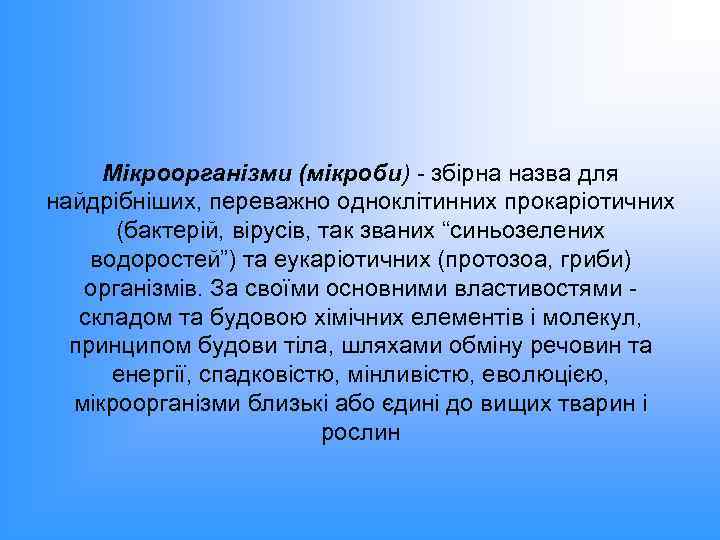 Мікроорганізми (мікроби) - збірна назва для найдрібніших, переважно одноклітинних прокаріотичних (бактерій, вірусів, так званих “синьозелених водоростей”) та еукаріотичних (протозоа, гриби) організмів. За своїми основними властивостями - складом та будовою хімічних елементів і молекул, принципом будови тіла, шляхами обміну речовин та енергії, спадковістю, мінливістю, еволюцією, мікроорганізми близькі або єдині до вищих тварин і рослин